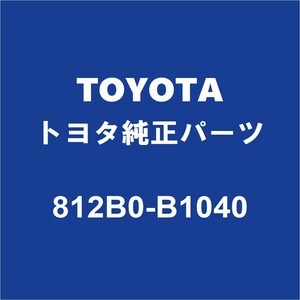 TOYOTA
トヨタ純正パーツ

812B0-B1040